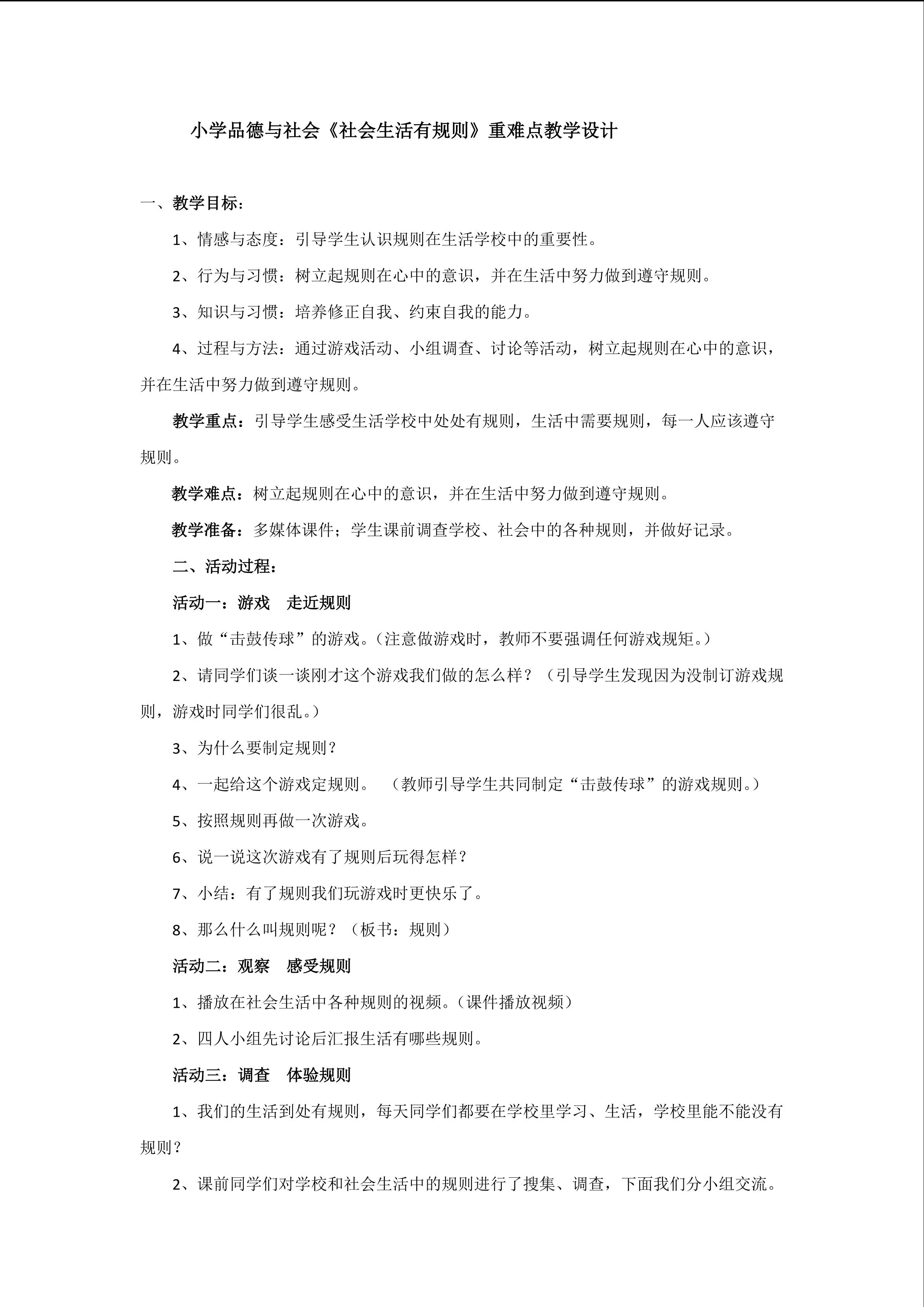 小学品德与社会《社会生活有规则》重难点教学设计

一、教学目标：

1、情感与态度：引导学生认识规则在生活学校中的重要性。

2、行为与习惯：树立起规则在心中的意识，并在生活中努力做到遵守规则。

3、知识与习惯：培养修正自我、约束自我的能力。

4、过程与方法：通过游戏活动、小组调查、讨论等活动，树立起规则在心中的意识，并在生活中努力做到遵守规则。

教学重点：引导学生感受生活学校中处处有规则，生活中需要规则，每一人应该遵守规则。

教学难点：树立起规则在心中的意识，并在生活中努力做到遵守规则。

教学准备：多媒体课件；学生课前调查学校、社会中的各种规则，并做好记录。

二、活动过程：

活动一：游戏　走近规则

1、做“击鼓传球”的游戏。（注意做游戏时，教师不要强调任何游戏规矩。）

2、请同学们谈一谈刚才这个游戏我们做的怎么样？（引导学生发现因为没制订游戏规则，游戏时同学们很乱。）

3、为什么要制定规则？

4、一起给这个游戏定规则。　（教师引导学生共同制定“击鼓传球”的游戏规则。）

5、按照规则再做一次游戏。

6、说一说这次游戏有了规则后玩得怎样？

7、小结：有了规则我们玩游戏时更快乐了。

8、那么什么叫规则呢？（板书：规则）

活动二：观察　感受规则

1、播放在社会生活中各种规则的视频。（课件播放视频）

2、四人小组先讨论后汇报生活有哪些规则。

活动三：调查　体验规则

1、我们的生活到处有规则，每天同学们都要在学校里学习、生活，学校里能不能没有规则？

2、课前同学们对学校和社会生活中的规则进行了搜集、调查，下面我们分小组交流。